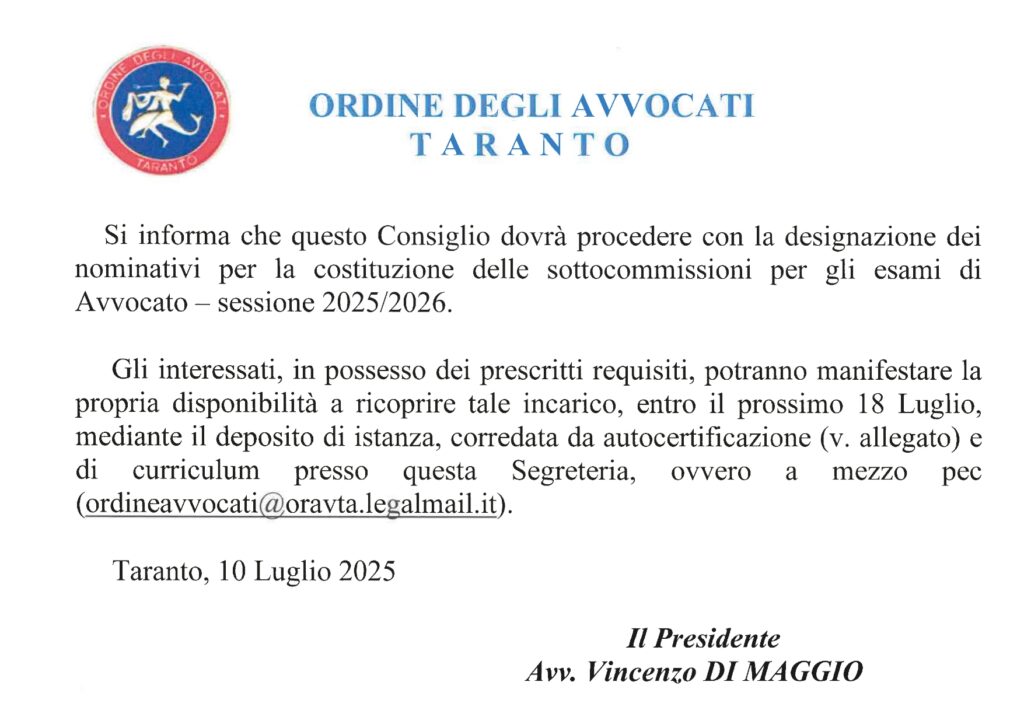 ORDINE DEGLI AVVOCATI
TARANTO

ORDINE DEGLI AVVOCATI TARANTO

Si informa che questo Consiglio dovrà procedere con la designazione dei nominativi per la costituzione delle sottocommissioni per gli esami di Avvocato – sessione 2025/2026.

Gli interessati, in possesso dei prescritti requisiti, potranno manifestare la propria disponibilità a ricoprire tale incarico, entro il prossimo 18 Luglio, mediante il deposito di istanza, corredata da autocertificazione (v. allegato) e di curriculum presso questa Segreteria, ovvero a mezzo pec (ordineavvocati@oravta.legalmail.it).

Taranto, 10 Luglio 2025

Il Presidente
Avv. Vincenzo DI MAGGIO